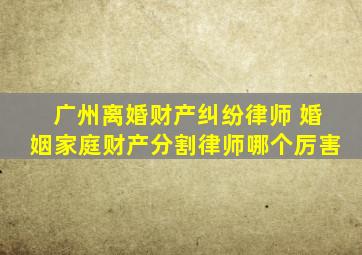 广州离婚财产纠纷律师 婚姻家庭财产分割律师哪个厉害